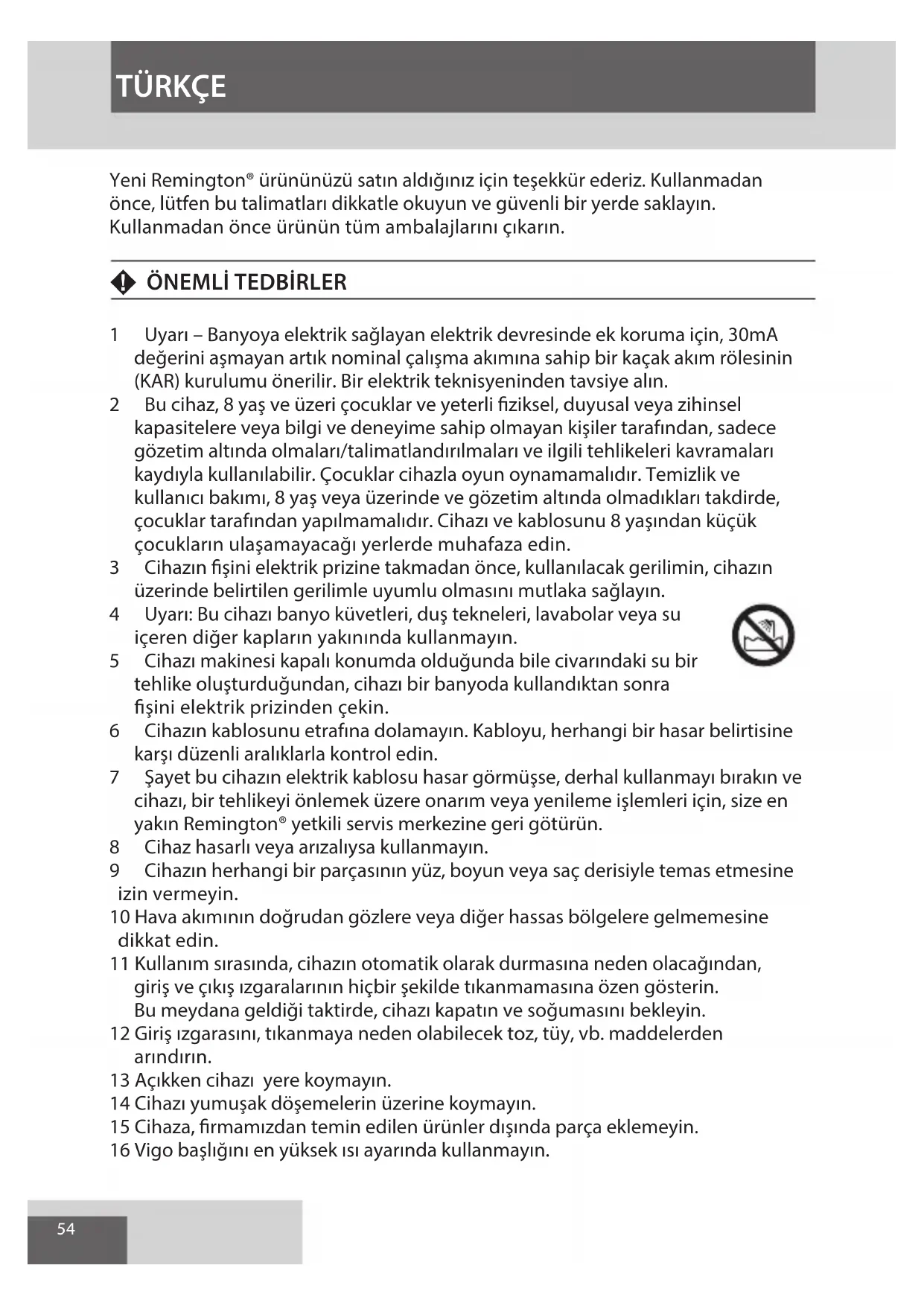 TÜRKÇE

Yeni Remington® ürününüzü satın aldığınız için teşekkür ederiz. Kullanmadan önce, lütfen bu talimatları dikkatle okuyun ve güvenli bir yerde saklayın. Kullanmadan önce ürünün tüm ambalajlarını çıkarın.

ÖNEMLİ TEDBİRLER

1 Uyarı – Banyoya elektrik sağlayan elektrik devresinde ek koruma için, 30mA değerini aşmayan artık nominal çalışma akımına sahip bir kaçak akım rölesinin (KAR) kurulumu önerilir. Bir elektrik teknisyeninden tavsiye alın.
2 Bu cihaz, 8 yaş ve üzeri çocuklar ve yeterli fiziksel, duyusal veya zihinsel kapasitelere veya bilgi ve deneyime sahip olmayan kişiler tarafından, sadece gözetim altında olmaları/talimatlandırılmaları ve ilgili tehlikeleri kavramaları kaydıyla kullanılabilir. Çocuklar cihazla oyun oynamamalıdır. Temizlik ve kullanıcı bakımı, 8 yaş veya üzerinde ve gözetim altında olmadıkları takdirde, çocuklar tarafından yapılmamalıdır. Cihazı ve kablosunu 8 yaşından küçük çocukların ulaşamayacağı yerlerde muhafaza edin.
3 Cihazın fişini elektrik prizine takmadan önce, kullanılacak gerilimin, cihazın üzerinde belirtilen gerilimle uyumlu olmasını mutlaka sağlayın.
4 Uyarı: Bu cihazı banyo küvetleri, duş tekneleri, lavabolar veya su içeren diğer kapların yakınında kullanmayın.
5 Cihazı makinesi kapalı konumda olduğunda bile civarındaki su bir tehlike oluşturduğundan, cihazı bir banyoda kullandıktan sonra fişini elektrik prizinden çekin.
6 Cihazın kablosunu etrafına dolamayın. Kabloyu, herhangi bir hasar belirtisine karşı düzenli aralıklarla kontrol edin.
7 Şayet bu cihazın elektrik kablosu hasar görmüşse, derhal kullanmayı bırakın ve cihazı, bir tehlikeyi önlemek üzere onarım veya yenileme işlemleri için, size en yakın Remington® yetkili servis merkezine geri götürün.
8 Cihaz hasarlı veya arızalıysa kullanmayın.
9 Cihazın herhangi bir parçasının yüz, boyun veya saç derisiyle temas etmesine izin vermeyin.
10 Hava akımının doğrudan gözlere veya diğer hassas bölgelere gelmemesine dikkat edin.
11 Kullanım sırasında, cihazın otomatik olarak durmasına neden olacağından, giriş ve çıkış ızgaralarının hiçbir şekilde tıkanmamasına özen gösterin. Bu meydana geldiği taktirde, cihazı kapatın ve soğumasını bekleyin.
12 Giriş ızgarasını, tıkanmaya neden olabilecek toz, tüy, vb. maddelerden arındırın.
13 Açıkken cihazı yere koymayın.
14 Cihazı yumuşak döşemelerin üzerine koymayın.
15 Cihaza, firmamızdan temin edilen ürünler dışında parça eklemeyin.
16 Vigo başlığını en yüksek ısı ayarında kullanmayın.

54